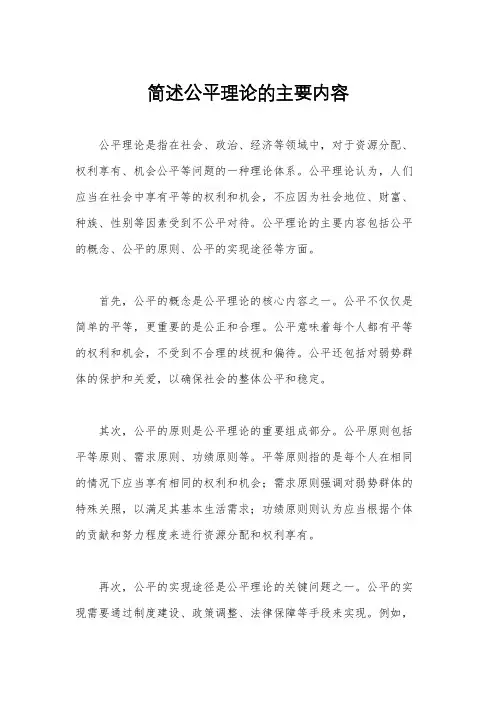 简述公平理论的主要内容

公平理论是指在社会、政治、经济等领域中，对于资源分配、权利享有、机会公平等问题的一种理论体系。公平理论认为，人们应当在社会中享有平等的权利和机会，不应因为社会地位、财富、种族、性别等因素受到不公平对待。公平理论的主要内容包括公平的概念、公平的原则、公平的实现途径等方面。

首先，公平的概念是公平理论的核心内容之一。公平不仅仅是简单的平等，更重要的是公正和合理。公平意味着每个人都有平等的权利和机会，不受到不合理的歧视和偏待。公平还包括对弱势群体的保护和关爱，以确保社会的整体公平和稳定。

其次，公平的原则是公平理论的重要组成部分。公平原则包括平等原则、需求原则、功绩原则等。平等原则指的是每个人在相同的情况下应当享有相同的权利和机会；需求原则强调对弱势群体的特殊关照，以满足其基本生活需求；功绩原则则认为应当根据个体的贡献和努力程度来进行资源分配和权利享有。

再次，公平的实现途径是公平理论的关键问题之一。公平的实现需要通过制度建设、政策调整、法律保障等手段来实现。例如，